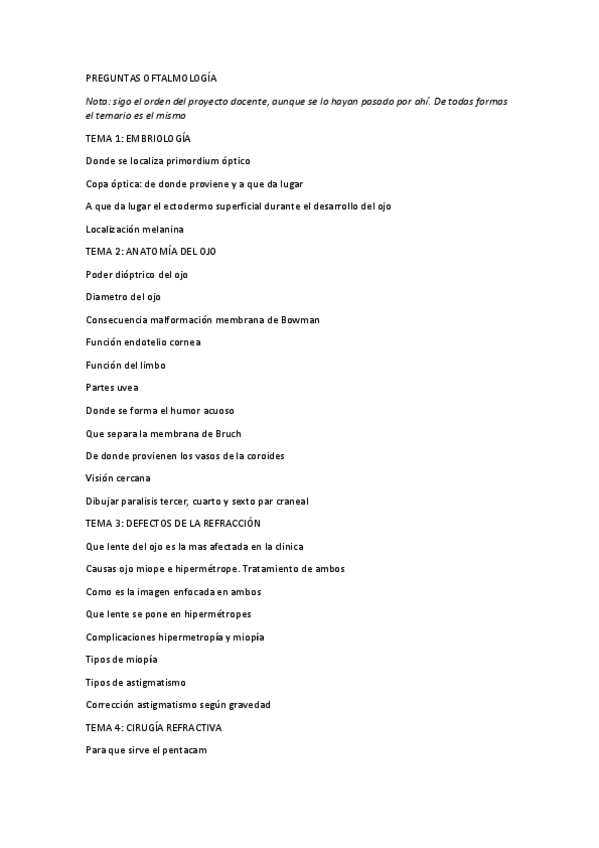 PREGUNTAS OFTALMOLOGÍA

Nota: sigo el orden del proyecto docente, aunque se lo hayan pasado por ahí. De todas formas el temario es el mismo

TEMA 1: EMBRIOLOGÍA

Donde se localiza primordium óptico

Copa óptica: de donde proviene y a que da lugar

A que da lugar el ectodermo superficial durante el desarrollo del ojo

Localización melanina

TEMA 2: ANATOMÍA DEL OJO

Poder dióptrico del ojo

Diametro del ojo

Consecuencia malformación membrana de Bowman

Función endotelio cornea

Función del limbo

Partes uvea

Donde se forma el humor acuoso

Que separa la membrana de Bruch

De donde provienen los vasos de la coroides

Visión cercana

Dibujar paralisis tercer, cuarto y sexto par craneal

TEMA 3: DEFECTOS DE LA REFRACCIÓN

Que lente del ojo es la mas afectada en la clinica

Causas ojo miope e hipermétrope. Tratamiento de ambos

Como es la imagen enfocada en ambos

Que lente se pone en hipermétropes

Complicaciones hipermetropía y miopía

Tipos de miopía

Tipos de astigmatismo

Corrección astigmatismo según gravedad

TEMA 4: CIRUGÍA REFRACTIVA

Para que sirve el pentacam